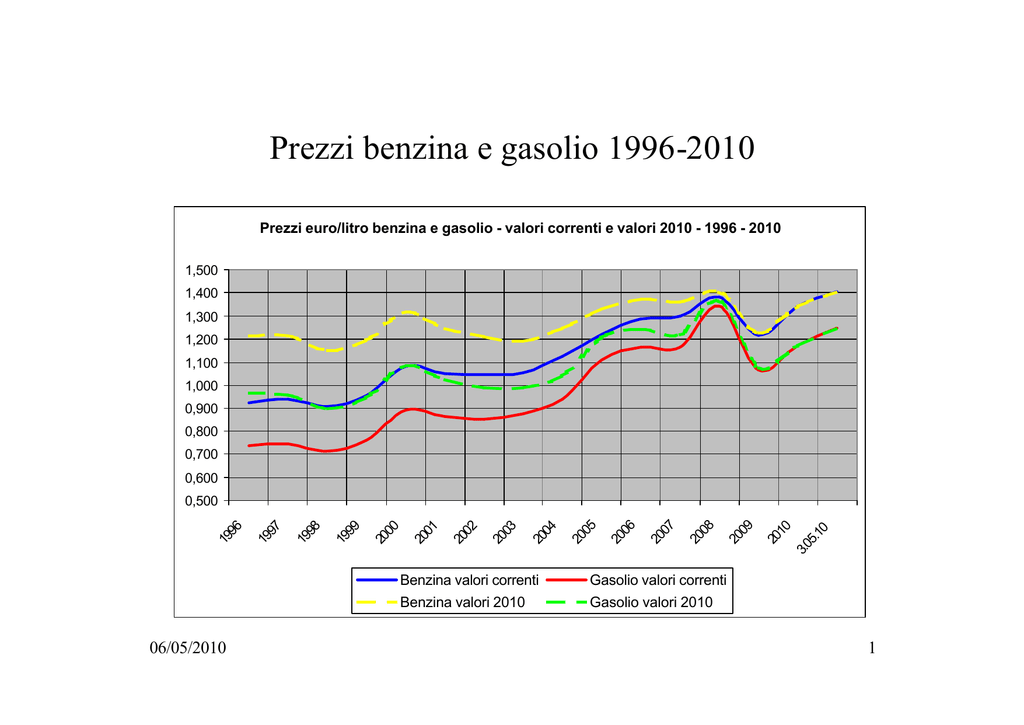 Prezzi benzina e gasolio 1996-2010

Prezzi euro/litro benzina e gasolio - valori correnti e valori 2010 - 1996 - 2010

1,500
1,400
1,300
1,200
1,100
1,000
0,900
0,800
0,700
0,600
0,500

1996
1997
1998
1999
2000
2001
2002
2003
2004
2005
2006
2007
2008
2009
2010
3.05.10

Benzina valori correnti
Gasolio valori correnti
Benzina valori 2010
Gasolio valori 2010

06/05/2010

1